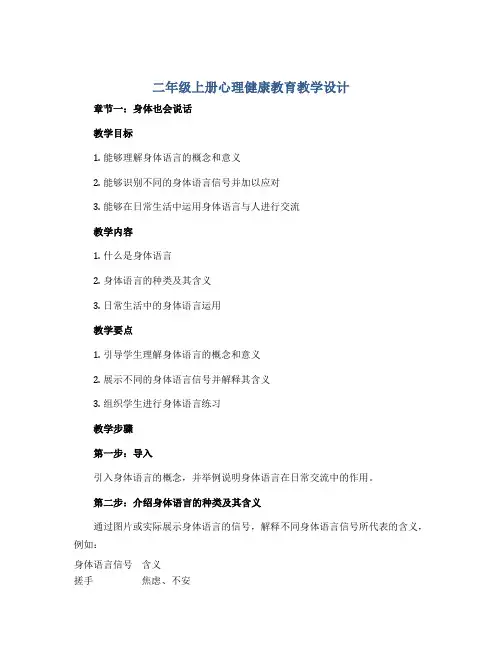 二年级上册心理健康教育教学设计

章节一：身体也会说话

教学目标

1. 能够理解身体语言的概念和意义

2. 能够识别不同的身体语言信号并加以应对

3. 能够在日常生活中运用身体语言与人进行交流

教学内容

1. 什么是身体语言

2. 身体语言的种类及其含义

3. 日常生活中的身体语言运用

教学要点

1. 引导学生理解身体语言的概念和意义

2. 展示不同的身体语言信号并解释其含义

3. 组织学生进行身体语言练习

教学步骤

第一步：导入

引入身体语言的概念，并举例说明身体语言在日常交流中的作用。

第二步：介绍身体语言的种类及其含义

通过图片或实际展示身体语言的信号，解释不同身体语言信号所代表的含义，例如：

| 身体语言信号 | 含义 |
|---|---|
| 搓手 | 焦虑、不安 |